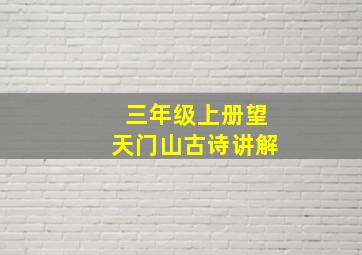 三年级上册望天门山古诗讲解